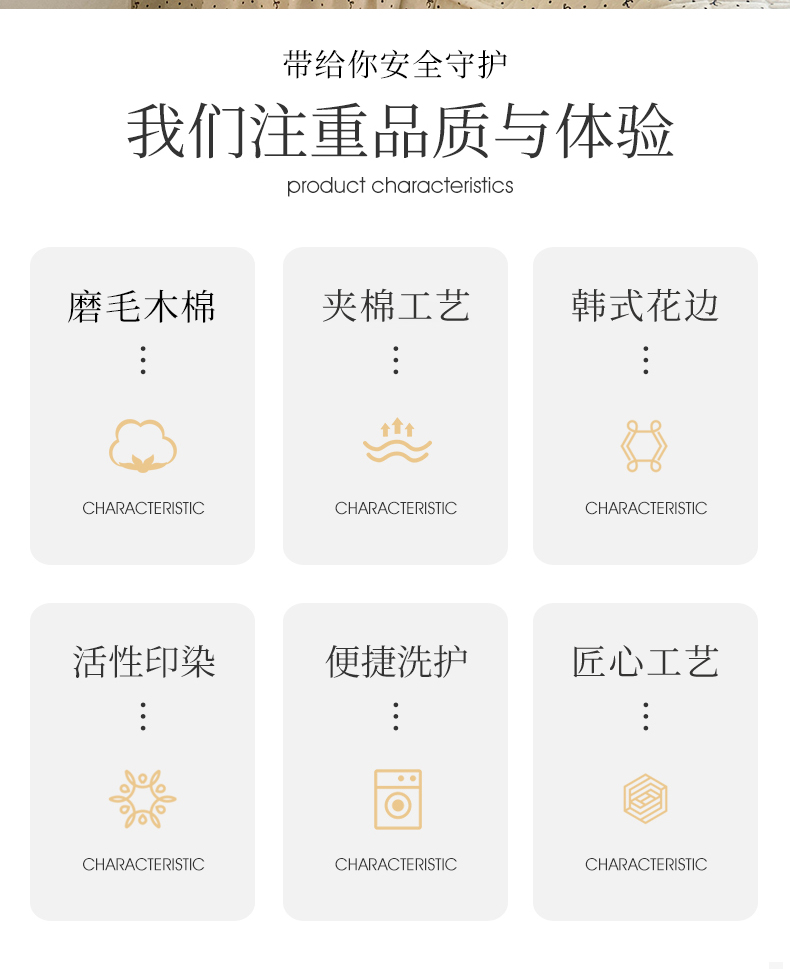 带给你安全守护

我们注重品质与体验

product characteristics

磨毛木棉

CHARACTERISTIC

夹棉工艺

CHARACTERISTIC

韩式花边

CHARACTERISTIC

活性印染

CHARACTERISTIC

便捷洗护

CHARACTERISTIC

匠心工艺

CHARACTERISTIC